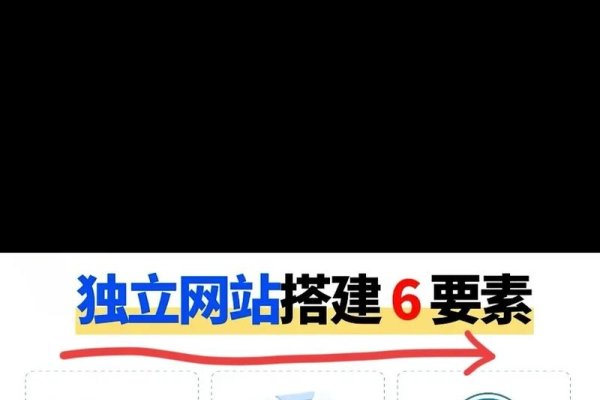 独立网站搭建 6 要素